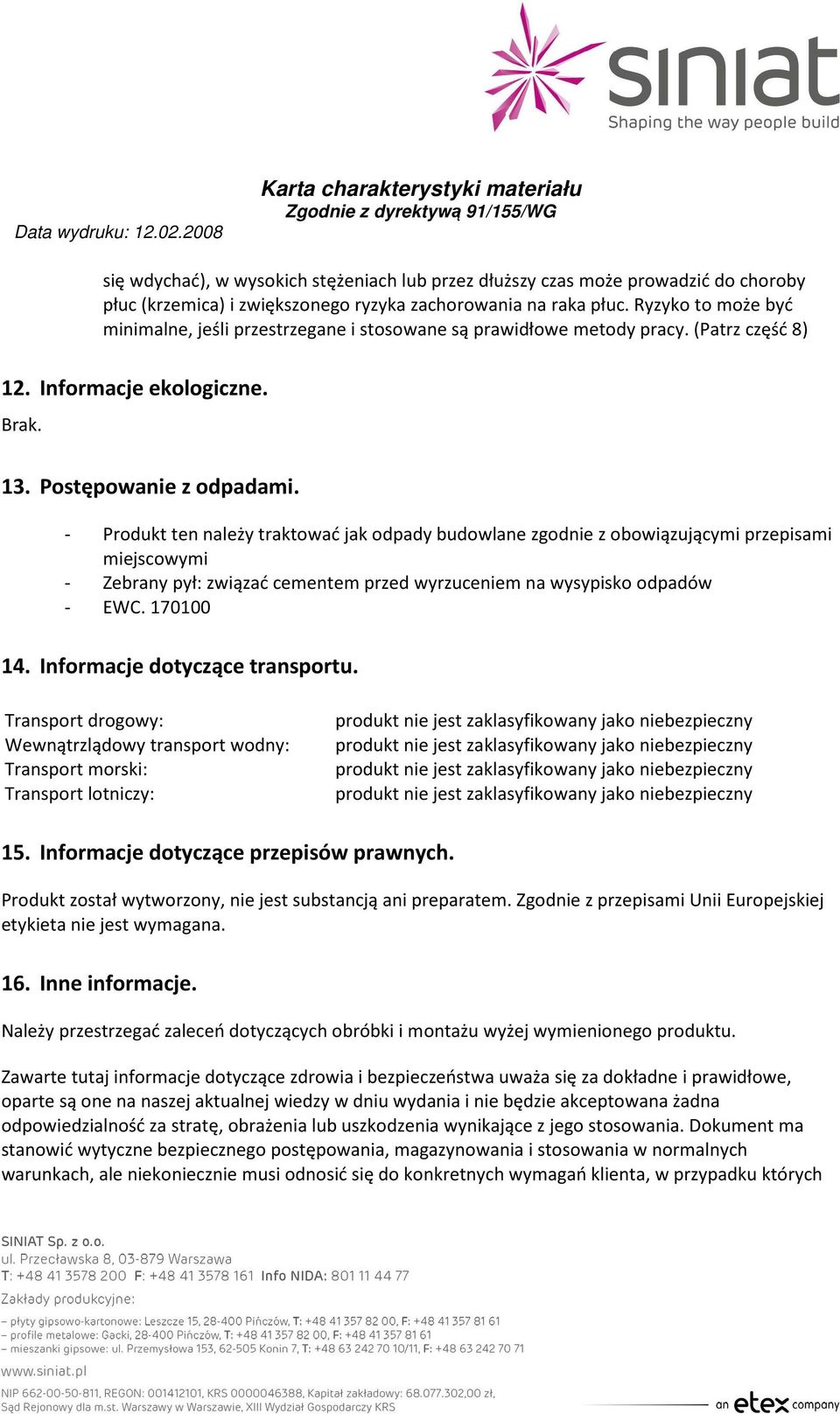 siniat
Shaping the way people build

Karta charakterystyki materiału
Zgodnie z dyrektywą 91/155/WG
Data wydruku: 12.02.2008

się wdychać), w wysokich stężeniach lub przez dłuższy czas może prowadzić do choroby płuc (krzemica) i zwiększonego ryzyka zachorowania na raka płuc. Ryzyko to może być minimalne, jeśli przestrzegane i stosowane są prawidłowe metody pracy. (Patrz część 8)

12. Informacje ekologiczne.

Brak.

13. Postępowanie z odpadami.

- Produkt ten należy traktować jak odpady budowlane zgodnie z obowiązującymi przepisami miejscowymi
- Zebrany pył: związać cementem przed wyrzuceniem na wysypisko odpadów
- EWC. 170100

14. Informacje dotyczące transportu.

| Transport drogowy: | produkt nie jest zaklasyfikowany jako niebezpieczny |
|---|---|
| Wewnątrzlądowy transport wodny: | produkt nie jest zaklasyfikowany jako niebezpieczny |
| Transport morski: | produkt nie jest zaklasyfikowany jako niebezpieczny |
| Transport lotniczy: | produkt nie jest zaklasyfikowany jako niebezpieczny |

15. Informacje dotyczące przepisów prawnych.

Produkt został wytworzony, nie jest substancją ani preparatem. Zgodnie z przepisami Unii Europejskiej etykieta nie jest wymagana.

16. Inne informacje.

Należy przestrzegać zaleceń dotyczących obróbki i montażu wyżej wymienionego produktu.

Zawarte tutaj informacje dotyczące zdrowia i bezpieczeństwa uważa się za dokładne i prawidłowe, oparte są one na naszej aktualnej wiedzy w dniu wydania i nie będzie akceptowana żadna odpowiedzialność za stratę, obrażenia lub uszkodzenia wynikające z jego stosowania. Dokument ma stanowić wytyczne bezpiecznego postępowania, magazynowania i stosowania w normalnych warunkach, ale niekoniecznie musi odnosić się do konkretnych wymagań klienta, w przypadku których

SINIAT Sp. z o.o.
ul. Przecławska 8, 03-879 Warszawa
T: +48 41 3578 200 F: +48 41 3578 161 Info NIDA: 801 11 44 77
Zakłady produkcyjne:
– płyty gipsowo-kartonowe: Leszcze 15, 28-400 Pińczów, T: +48 41 357 82 00, F: +48 41 357 81 61
– profile metalowe: Gacki, 28-400 Pińczów, T: +48 41 357 82 00, F: +48 41 357 81 61
– mieszanki gipsowe: ul. Przemysłowa 153, 62-505 Konin 7, T: +48 63 242 70 10/11, F: +48 63 242 70 71
www.siniat.pl
NIP 662-00-50-811, REGON: 001412101, KRS 0000046388, Kapitał zakładowy: 68.077.302,00 zł, Sąd Rejonowy dla m.st. Warszawy w Warszawie, XIII Wydział Gospodarczy KRS
an etex company